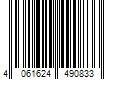 4 061624 490833